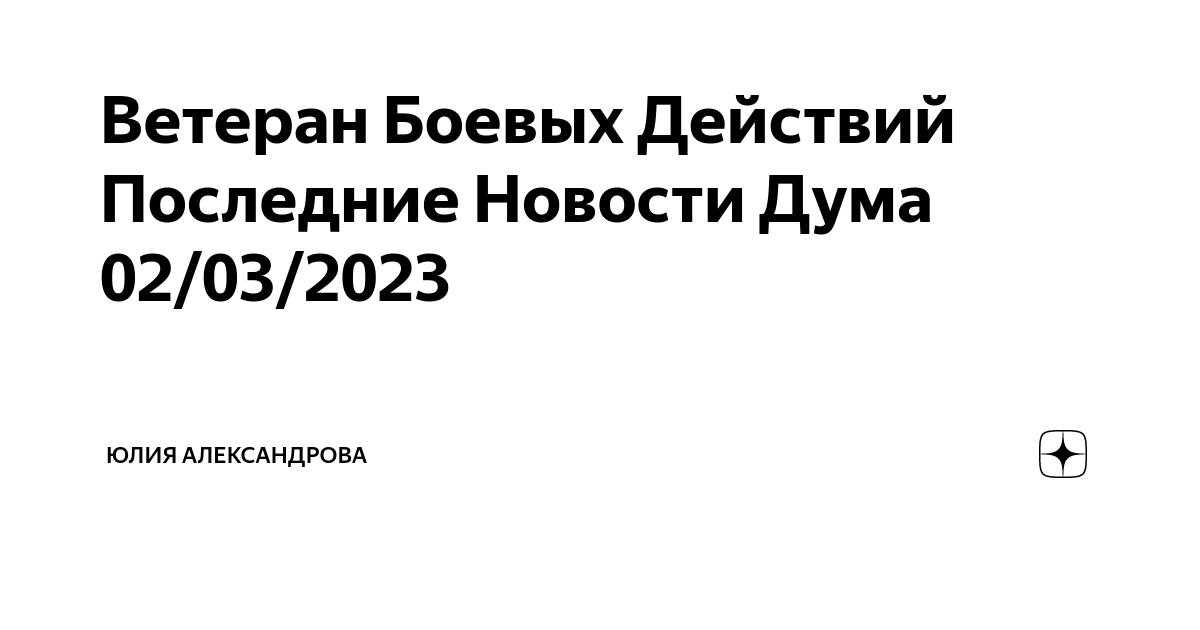 Ветеран Боевых Действий Последние Новости Дума 02/03/2023

ЮЛИЯ АЛЕКСАНДРОВА